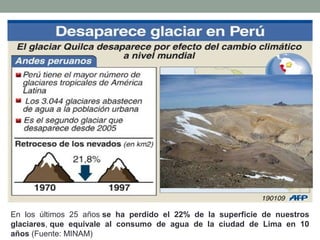 Desaparece glaciar en Perú

El glaciar Quilca desaparece por efecto del cambio climático a nivel mundial

Andes peruanos

Perú tiene el mayor número de glaciares tropicales de América Latina

Los 3.044 glaciares abastecen de agua a la población urbana

Es el segundo glaciar que desaparece desde 2005

Retroceso de los nevados (en km2)

21,8%

1970

1997

190109 AFP

En los últimos 25 años se ha perdido el 22% de la superficie de nuestros glaciares, que equivale al consumo de agua de la ciudad de Lima en 10 años (Fuente: MINAM)